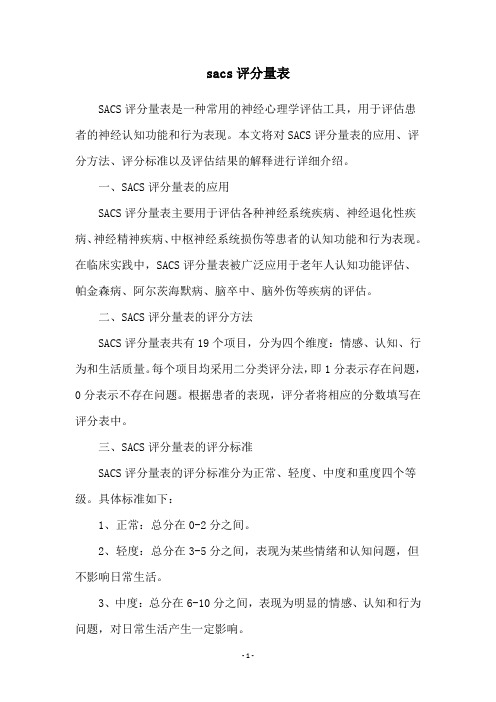 sacs 评分量表

SACS 评分量表是一种常用的神经心理学评估工具，用于评估患者的神经认知功能和行为表现。本文将对 SACS 评分量表的应用、评分方法、评分标准以及评估结果的解释进行详细介绍。

一、SACS 评分量表的应用

SACS 评分量表主要用于评估各种神经系统疾病、神经退化性疾病、神经精神疾病、中枢神经系统损伤等患者的认知功能和行为表现。在临床实践中，SACS 评分量表被广泛应用于老年人认知功能评估、帕金森病、阿尔茨海默病、脑卒中、脑外伤等疾病的评估。

二、SACS 评分量表的评分方法

SACS 评分量表共有 19 个项目，分为四个维度：情感、认知、行为和生活质量。每个项目均采用二分类评分法，即 1 分表示存在问题，0 分表示不存在问题。根据患者的表现，评分者将相应的分数填写在评分表中。

三、SACS 评分量表的评分标准

SACS 评分量表的评分标准分为正常、轻度、中度和重度四个等级。具体标准如下：

1、正常：总分在 0-2 分之间。

2、轻度：总分在 3-5 分之间，表现为某些情绪和认知问题，但不影响日常生活。

3、中度：总分在 6-10 分之间，表现为明显的情感、认知和行为问题，对日常生活产生一定影响。

- 1 -